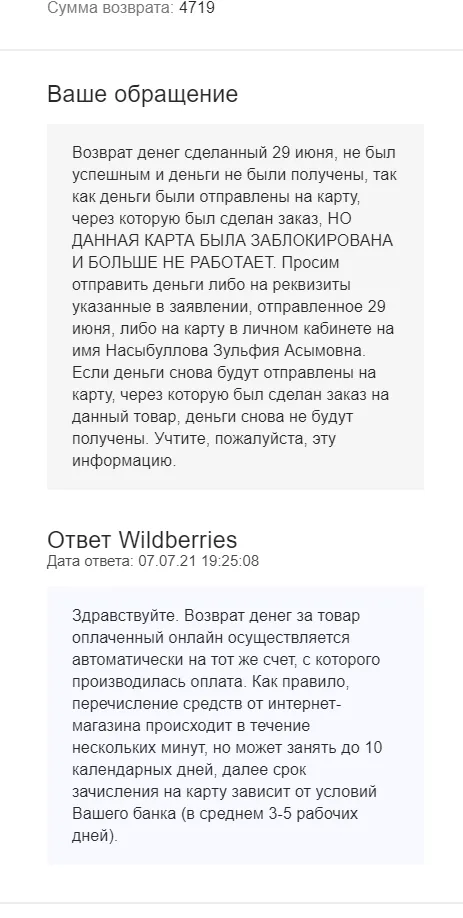 Сумма возврата: 4719

Ваше обращение

Возврат денег сделанный 29 июня, не был успешным и деньги не были получены, так как деньги были отправлены на карту, через которую был сделан заказ, НО ДАННАЯ КАРТА БЫЛА ЗАБЛОКИРОВАНА И БОЛЬШЕ НЕ РАБОТАЕТ. Просим отправить деньги либо на реквизиты указанные в заявлении, отправленное 29 июня, либо на карту в личном кабинете на имя Насыбуллова Зульфия Асымовна. Если деньги снова будут отправлены на карту, через которую был сделан заказ на данный товар, деньги снова не будут получены. Учтите, пожалуйста, эту информацию.

Ответ Wildberries
Дата ответа: 07.07.21 19:25:08

Здравствуйте. Возврат денег за товар оплаченный онлайн осуществляется автоматически на тот же счет, с которого производилась оплата. Как правило, перечисление средств от интернет-магазина происходит в течение нескольких минут, но может занять до 10 календарных дней, далее срок зачисления на карту зависит от условий Вашего банка (в среднем 3-5 рабочих дней).